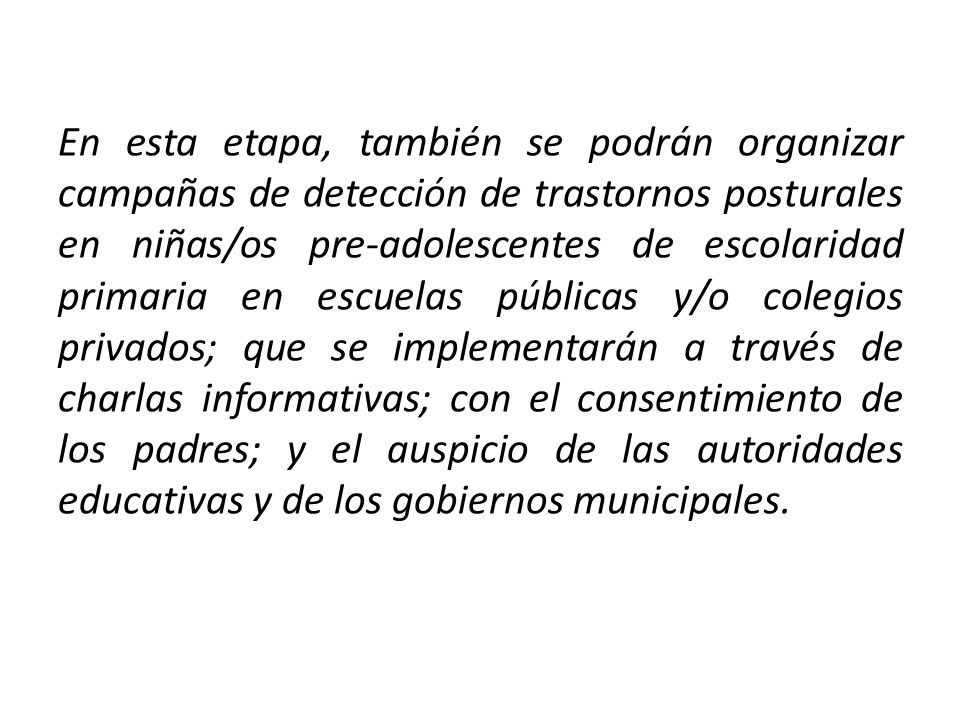 En esta etapa, también se podrán organizar campañas de detección de trastornos posturales en niñas/os pre-adolescentes de escolaridad primaria en escuelas públicas y/o colegios privados; que se implementarán a través de charlas informativas; con el consentimiento de los padres; y el auspicio de las autoridades educativas y de los gobiernos municipales.